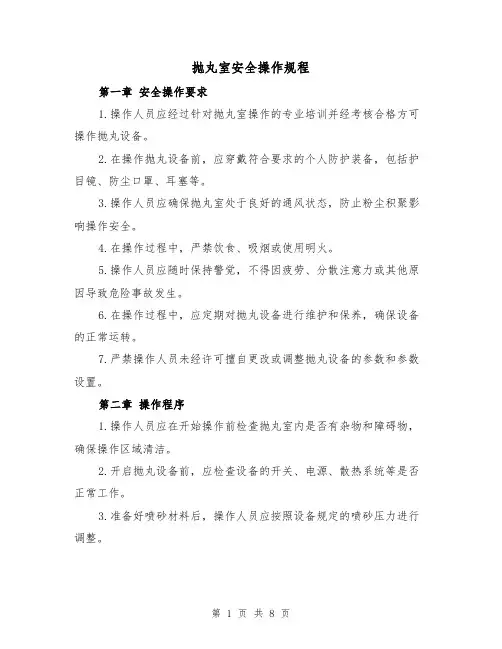 抛丸室安全操作规程

第一章 安全操作要求

1.操作人员应经过针对抛丸室操作的专业培训并经考核合格方可操作抛丸设备。

2.在操作抛丸设备前，应穿戴符合要求的个人防护装备，包括护目镜、防尘口罩、耳塞等。

3.操作人员应确保抛丸室处于良好的通风状态，防止粉尘积聚影响操作安全。

4.在操作过程中，严禁饮食、吸烟或使用明火。

5.操作人员应随时保持警觉，不得因疲劳、分散注意力或其他原因导致危险事故发生。

6.在操作过程中，应定期对抛丸设备进行维护和保养，确保设备的正常运转。

7.严禁操作人员未经许可擅自更改或调整抛丸设备的参数和参数设置。

第二章 操作程序

1.操作人员应在开始操作前检查抛丸室内是否有杂物和障碍物，确保操作区域清洁。

2.开启抛丸设备前，应检查设备的开关、电源、散热系统等是否正常工作。

3.准备好喷砂材料后，操作人员应按照设备规定的喷砂压力进行调整。

第 1 页 共 8 页